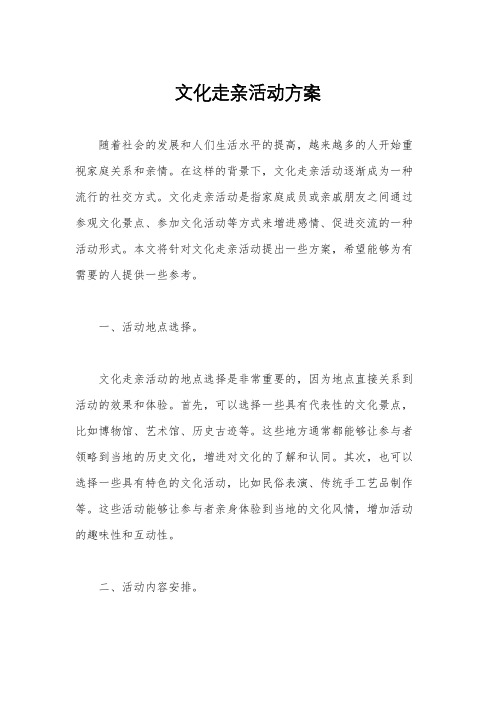 文化走亲活动方案

随着社会的发展和人们生活水平的提高，越来越多的人开始重视家庭关系和亲情。在这样的背景下，文化走亲活动逐渐成为一种流行的社交方式。文化走亲活动是指家庭成员或亲戚朋友之间通过参观文化景点、参加文化活动等方式来增进感情、促进交流的一种活动形式。本文将针对文化走亲活动提出一些方案，希望能够为有需要的人提供一些参考。

一、活动地点选择。

文化走亲活动的地点选择是非常重要的，因为地点直接关系到活动的效果和体验。首先，可以选择一些具有代表性的文化景点，比如博物馆、艺术馆、历史古迹等。这些地方通常都能够让参与者领略到当地的历史文化，增进对文化的了解和认同。其次，也可以选择一些具有特色的文化活动，比如民俗表演、传统手工艺品制作等。这些活动能够让参与者亲身体验到当地的文化风情，增加活动的趣味性和互动性。

二、活动内容安排。